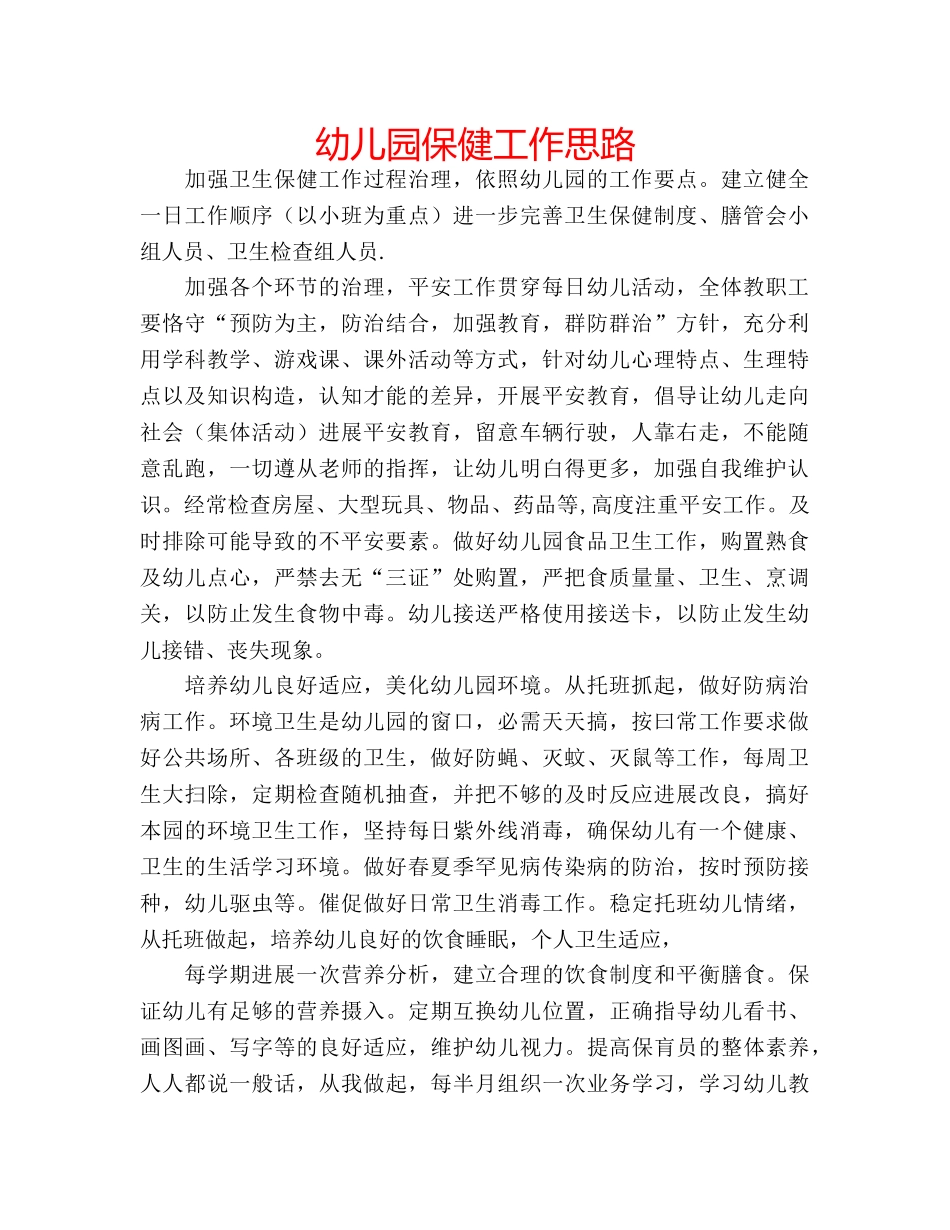 幼儿园保健工作思路

加强卫生保健工作过程治理，依照幼儿园的工作要点。建立健全一日工作顺序（以小班为重点）进一步完善卫生保健制度、膳管会小组人员、卫生检查组人员.

加强各个环节的治理，平安工作贯穿每日幼儿活动，全体教职工要恪守“预防为主，防治结合，加强教育，群防群治”方针，充分利用学科教学、游戏课、课外活动等方式，针对幼儿心理特点、生理特点以及知识构造，认知才能的差异，开展平安教育，倡导让幼儿走向社会（集体活动）进展平安教育，留意车辆行驶，人靠右走，不能随意乱跑，一切遵从老师的指挥，让幼儿明白得更多，加强自我维护认识。经常检查房屋、大型玩具、物品、药品等,高度注重平安工作。及时排除可能导致的不平安要素。做好幼儿园食品卫生工作，购置熟食及幼儿点心，严禁去无“三证”处购置，严把食质量量、卫生、烹调关，以防止发生食物中毒。幼儿接送严格使用接送卡，以防止发生幼儿接错、丧失现象。

培养幼儿良好适应，美化幼儿园环境。从托班抓起，做好防病治病工作。环境卫生是幼儿园的窗口，必需天天搞，按曰常工作要求做好公共场所、各班级的卫生，做好防蝇、灭蚊、灭鼠等工作，每周卫生大扫除，定期检查随机抽查，并把不够的及时反应进展改良，搞好本园的环境卫生工作，坚持每日紫外线消毒，确保幼儿有一个健康、卫生的生活学习环境。做好春夏季罕见病传染病的防治，按时预防接种，幼儿驱虫等。催促做好日常卫生消毒工作。稳定托班幼儿情绪，从托班做起，培养幼儿良好的饮食睡眠，个人卫生适应，

每学期进展一次营养分析，建立合理的饮食制度和平衡膳食。保证幼儿有足够的营养摄入。定期互换幼儿位置，正确指导幼儿看书、画图画、写字等的良好适应，维护幼儿视力。提高保育员的整体素养，人人都说一般话，从我做起，每半月组织一次业务学习，学习幼儿教